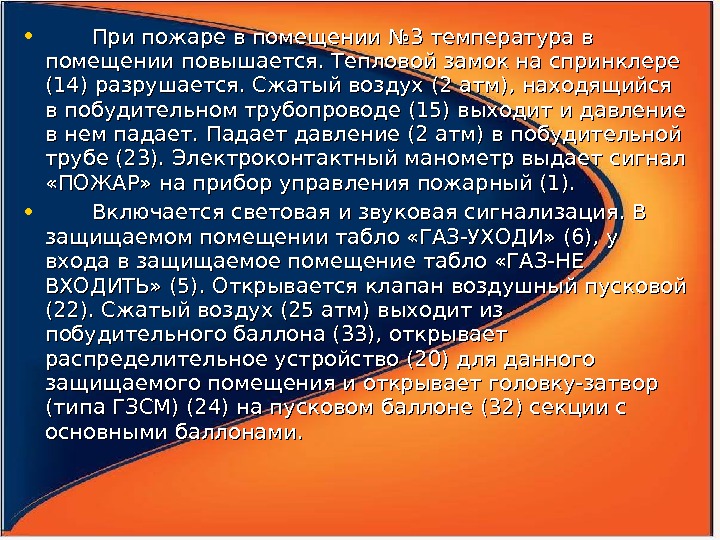 • При пожаре в помещении №3 температура в помещении повышается. Тепловой замок на спринклере (14) разрушается. Сжатый воздух (2 атм), находящийся в побудительном трубопроводе (15) выходит и давление в нем падает. Падает давление (2 атм) в побудительной трубе (23). Электроконтактный манометр выдает сигнал «ПОЖАР» на прибор управления пожарный (1).

• Включается световая и звуковая сигнализация. В защищаемом помещении табло «ГАЗ-УХОДИ» (6), у входа в защищаемое помещение табло «ГАЗ-НЕ ВХОДИТЬ» (5). Открывается клапан воздушный пусковой (22). Сжатый воздух (25 атм) выходит из побудительного баллона (33), открывает распределительное устройство (20) для данного защищаемого помещения и открывает головку-затвор (типа ГЗСМ) (24) на пусковом баллоне (32) секции с основными баллонами.